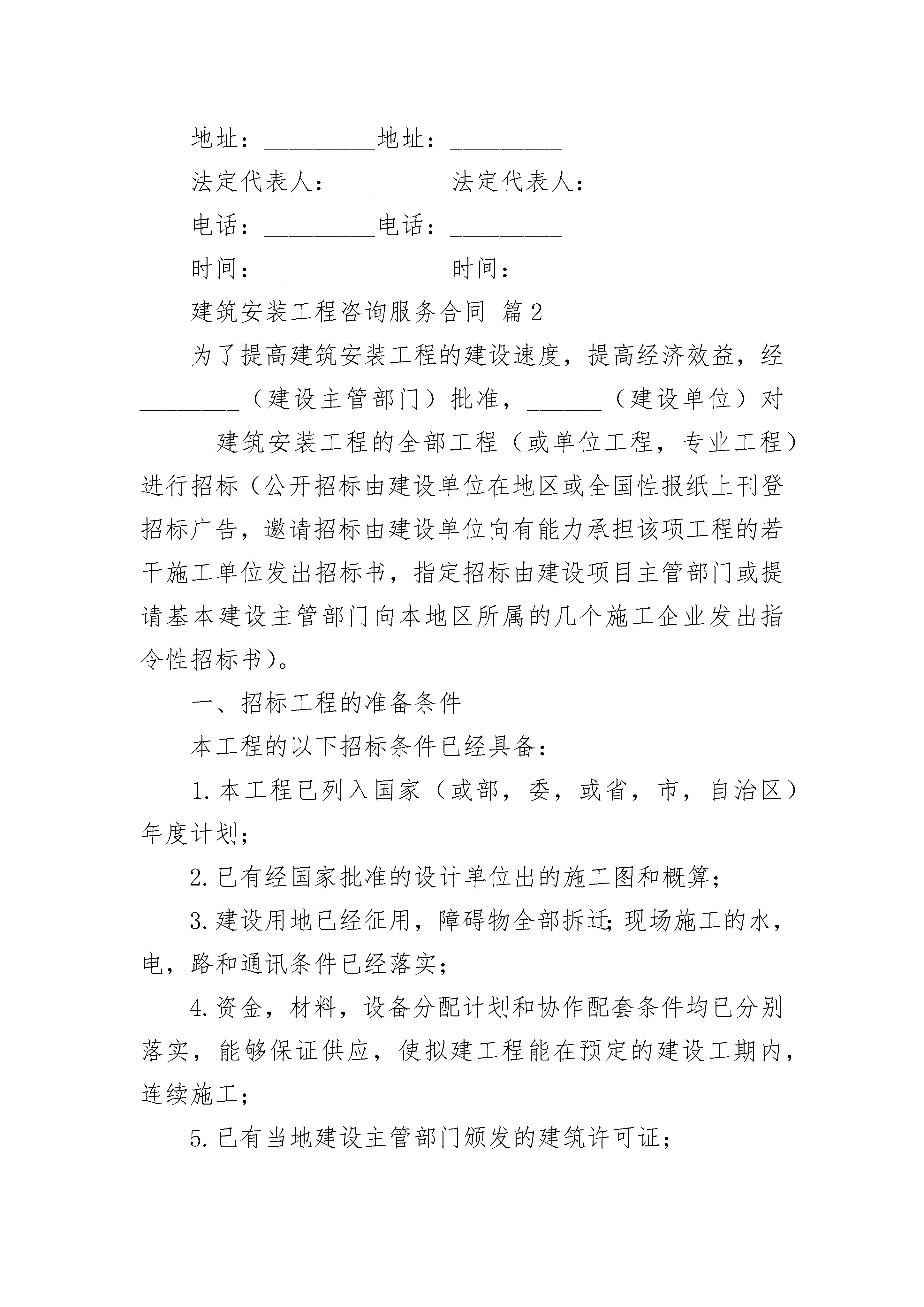 地址：_________地址：_________

法定代表人：_________法定代表人：_________

电话：_________电话：_________

时间：_______________时间：_______________

建筑安装工程咨询服务合同 篇2

为了提高建筑安装工程的建设速度，提高经济效益，经________（建设主管部门）批准，______（建设单位）对______建筑安装工程的全部工程（或单位工程，专业工程）进行招标（公开招标由建设单位在地区或全国性报纸上刊登招标广告，邀请招标由建设单位向有能力承担该项工程的若干施工单位发出招标书，指定招标由建设项目主管部门或提请基本建设主管部门向本地区所属的几个施工企业发出指令性招标书）。

一、招标工程的准备条件

本工程的以下招标条件已经具备：

1.本工程已列入国家（或部，委，或省，市，自治区）年度计划；

2.已有经国家批准的设计单位出的施工图和概算；

3.建设用地已经征用，障碍物全部拆迁；现场施工的水，电，路和通讯条件已经落实；

4.资金，材料，设备分配计划和协作配套条件均已分别落实，能够保证供应，使拟建工程能在预定的建设工期内，连续施工；

5.已有当地建设主管部门颁发的建筑许可证；